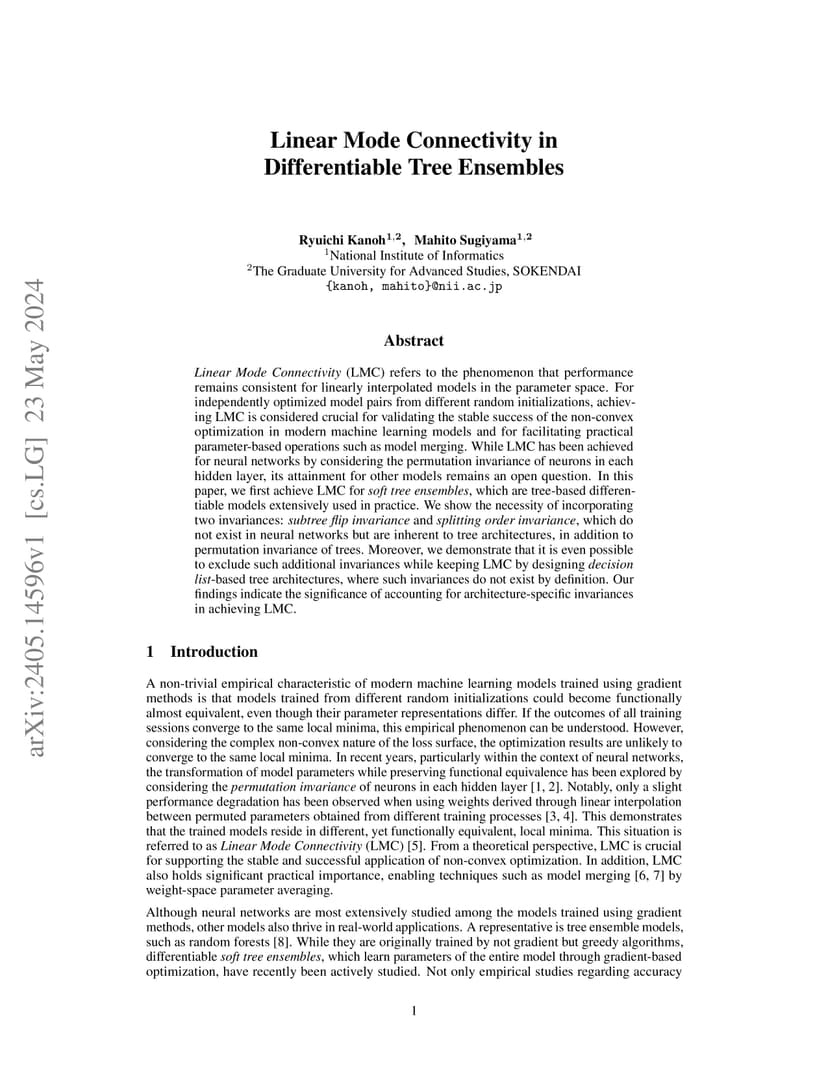 arXiv:2405.14596v1 [cs.LG] 23 May 2024

Linear Mode Connectivity in Differentiable Tree Ensembles

Ryuichi Kanoh$^{1,2}$, Mahito Sugiyama$^{1,2}$
$^1$National Institute of Informatics
$^2$The Graduate University for Advanced Studies, SOKENDAI
{kanoh, mahito}@nii.ac.jp

Abstract

Linear Mode Connectivity (LMC) refers to the phenomenon that performance remains consistent for linearly interpolated models in the parameter space. For independently optimized model pairs from different random initializations, achieving LMC is considered crucial for validating the stable success of the non-convex optimization in modern machine learning models and for facilitating practical parameter-based operations such as model merging. While LMC has been achieved for neural networks by considering the permutation invariance of neurons in each hidden layer, its attainment for other models remains an open question. In this paper, we first achieve LMC for soft tree ensembles, which are tree-based differentiable models extensively used in practice. We show the necessity of incorporating two invariances: subtree flip invariance and splitting order invariance, which do not exist in neural networks but are inherent to tree architectures, in addition to permutation invariance of trees. Moreover, we demonstrate that it is even possible to exclude such additional invariances while keeping LMC by designing decision list-based tree architectures, where such invariances do not exist by definition. Our findings indicate the significance of accounting for architecture-specific invariances in achieving LMC.

1 Introduction

A non-trivial empirical characteristic of modern machine learning models trained using gradient methods is that models trained from different random initializations could become functionally almost equivalent, even though their parameter representations differ. If the outcomes of all training sessions converge to the same local minima, this empirical phenomenon can be understood. However, considering the complex non-convex nature of the loss surface, the optimization results are unlikely to converge to the same local minima. In recent years, particularly within the context of neural networks, the transformation of model parameters while preserving functional equivalence has been explored by considering the permutation invariance of neurons in each hidden layer [1, 2]. Notably, only a slight performance degradation has been observed when using weights derived through linear interpolation between permuted parameters obtained from different training processes [3, 4]. This demonstrates that the trained models reside in different, yet functionally equivalent, local minima. This situation is referred to as Linear Mode Connectivity (LMC) [5]. From a theoretical perspective, LMC is crucial for supporting the stable and successful application of non-convex optimization. In addition, LMC also holds significant practical importance, enabling techniques such as model merging [6, 7] by weight-space parameter averaging.

Although neural networks are most extensively studied among the models trained using gradient methods, other models also thrive in real-world applications. A representative is tree ensemble models, such as random forests [8]. While they are originally trained by not gradient but greedy algorithms, differentiable soft tree ensembles, which learn parameters of the entire model through gradient-based optimization, have recently been actively studied. Not only empirical studies regarding accuracy

1